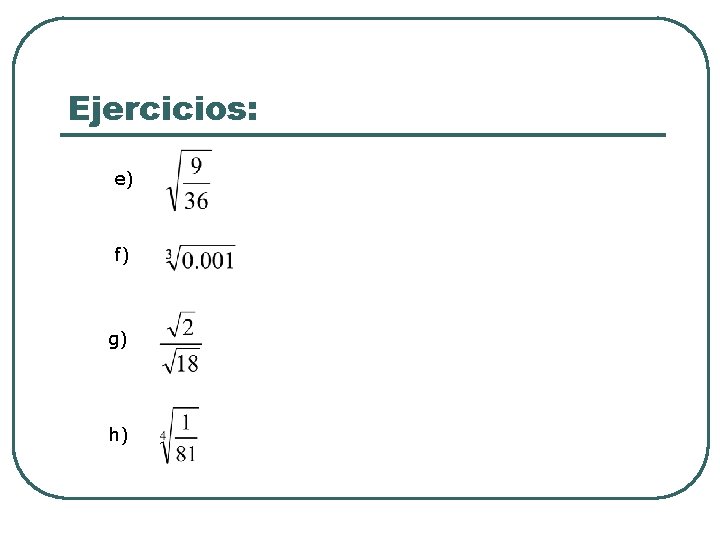 Ejercicios:

e) $\sqrt{\frac{9}{36}}$

f) $\sqrt[3]{0.001}$

g) $\frac{\sqrt{2}}{\sqrt{18}}$

h) $\sqrt[4]{\frac{1}{81}}$